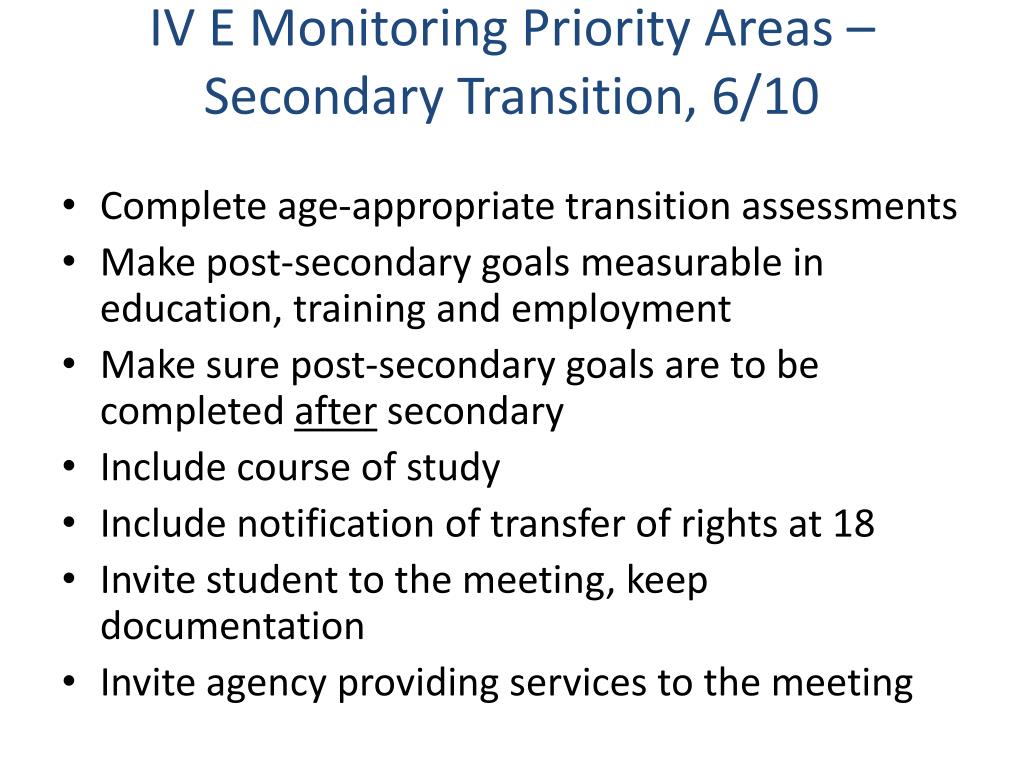 IV E Monitoring Priority Areas – Secondary Transition, 6/10

• Complete age-appropriate transition assessments
• Make post-secondary goals measurable in education, training and employment
• Make sure post-secondary goals are to be completed after secondary
• Include course of study
• Include notification of transfer of rights at 18
• Invite student to the meeting, keep documentation
• Invite agency providing services to the meeting